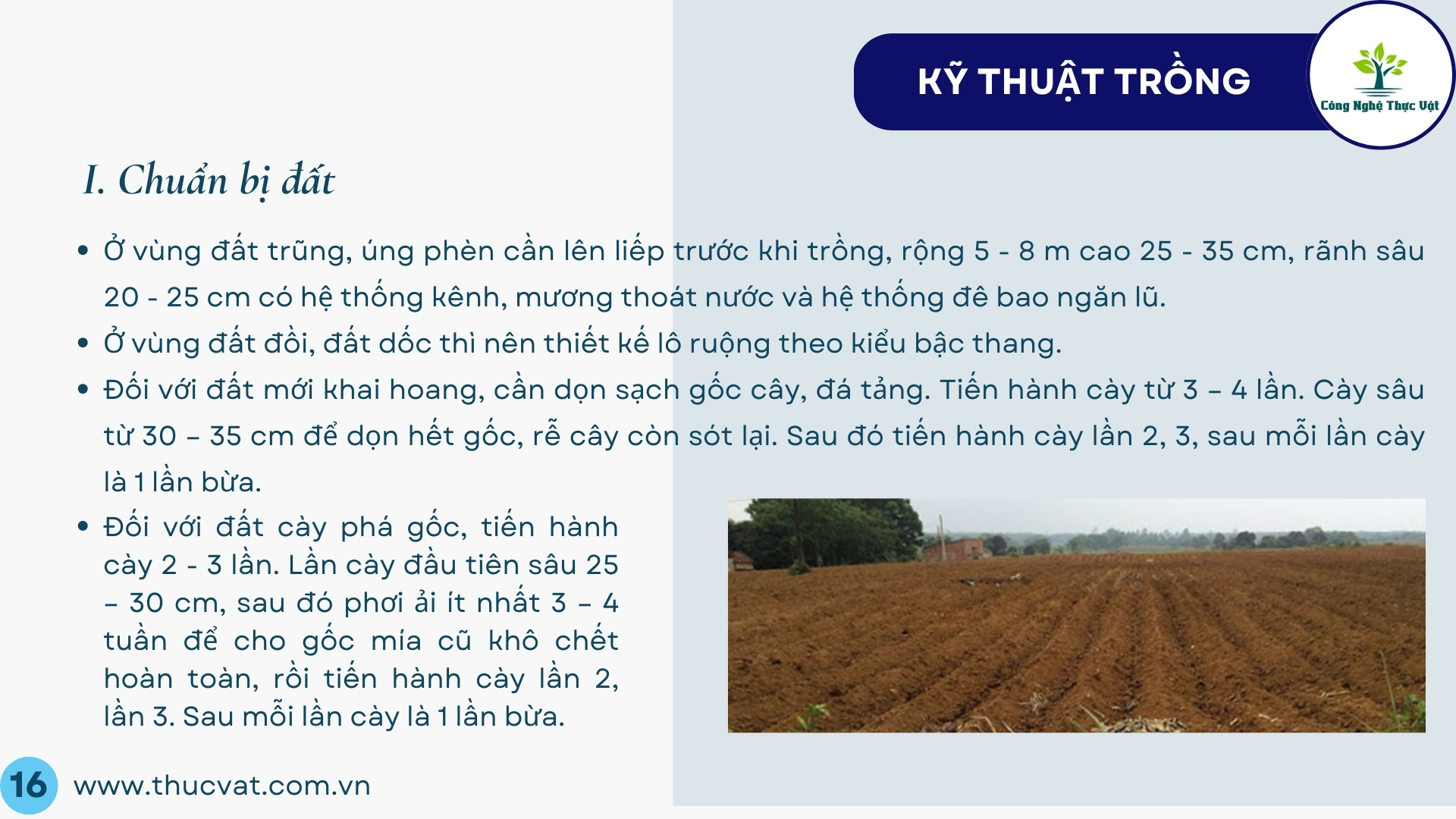 KỸ THUẬT TRỒNG

Công Nghệ Thực Vật

I. Chuẩn bị đất

• Ở vùng đất trũng, úng phèn cần lên liếp trước khi trồng, rộng 5 - 8 m cao 25 - 35 cm, rãnh sâu 20 - 25 cm có hệ thống kênh, mương thoát nước và hệ thống đê bao ngăn lũ.
• Ở vùng đất đồi, đất dốc thì nên thiết kế lô ruộng theo kiểu bậc thang.
• Đối với đất mới khai hoang, cần dọn sạch gốc cây, đá tảng. Tiến hành cày từ 3 – 4 lần. Cày sâu từ 30 – 35 cm để dọn hết gốc, rễ cây còn sót lại. Sau đó tiến hành cày lần 2, 3, sau mỗi lần cày là 1 lần bừa.
• Đối với đất cày phá gốc, tiến hành cày 2 - 3 lần. Lần cày đầu tiên sâu 25 – 30 cm, sau đó phơi ải ít nhất 3 – 4 tuần để cho gốc mía cũ khô chết hoàn toàn, rồi tiến hành cày lần 2, lần 3. Sau mỗi lần cày là 1 lần bừa.

16 www.thucvat.com.vn